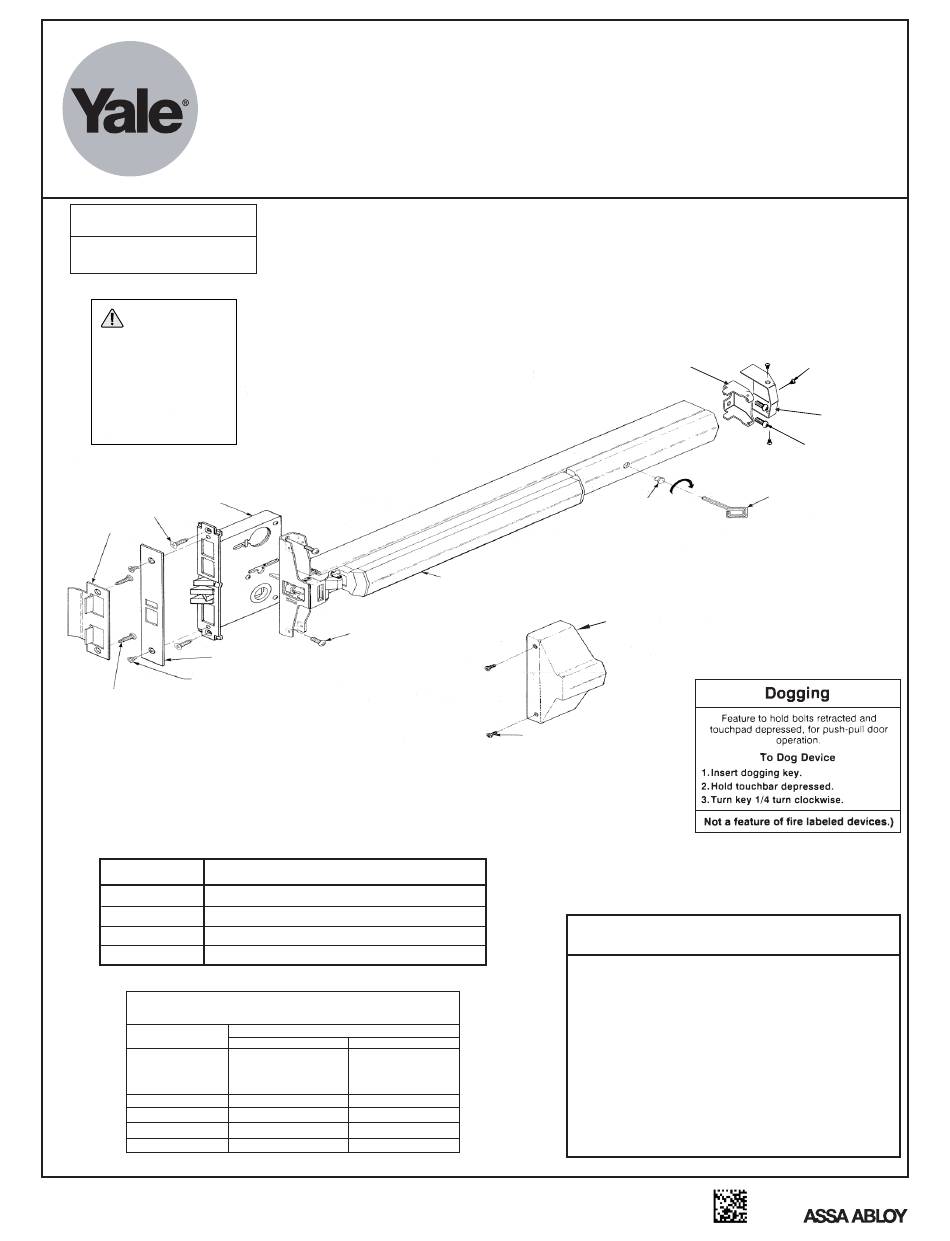 Yale®

Dogging

Feature to hold bolts retracted and touchpad depressed, for push-pull door operation.

To Dog Device

1. Insert dogging key.
2. Hold touchbar depressed.
3. Turn key 1/4 turn clockwise.

Not a feature of fire labeled devices.)

ASSA ABLOY